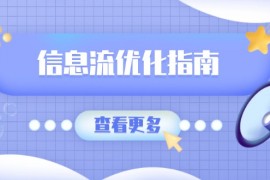 信息流优化指南

查看更多